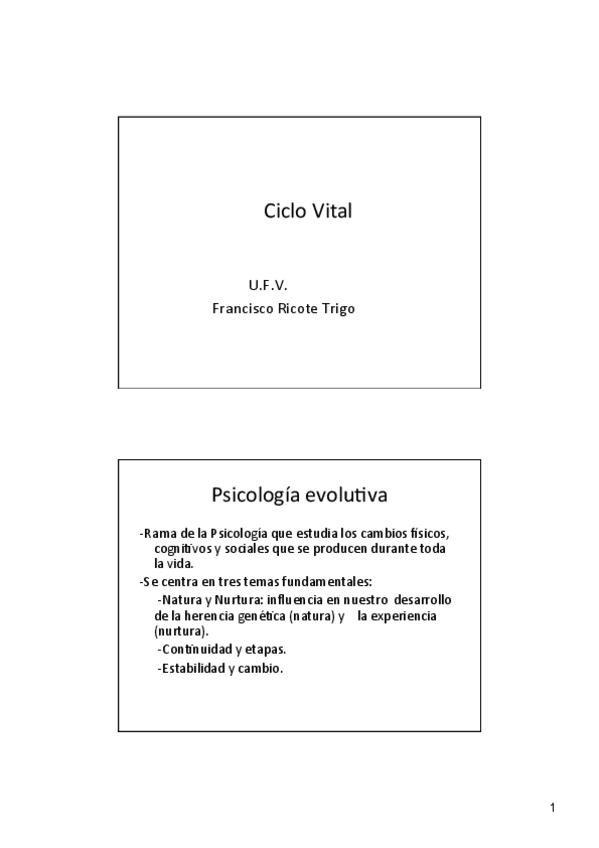 Ciclo Vital

U.F.V.
Francisco Ricote Trigo

Psicología evolutiva

-Rama de la Psicología que estudia los cambios físicos, cognitivos y sociales que se producen durante toda la vida.
-Se centra en tres temas fundamentales:
-Natura y Nurtura: influencia en nuestro desarrollo de la herencia genética (natura) y la experiencia (nurtura).
-Continuidad y etapas.
-Estabilidad y cambio.

1